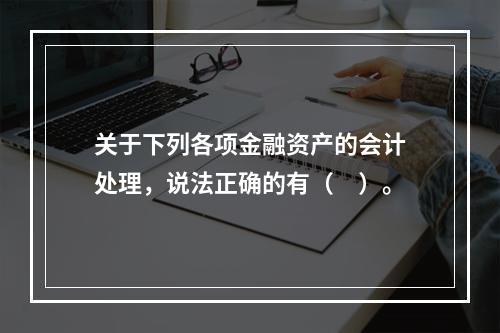 关于下列各项金融资产的会计处理，说法正确的有（　）。